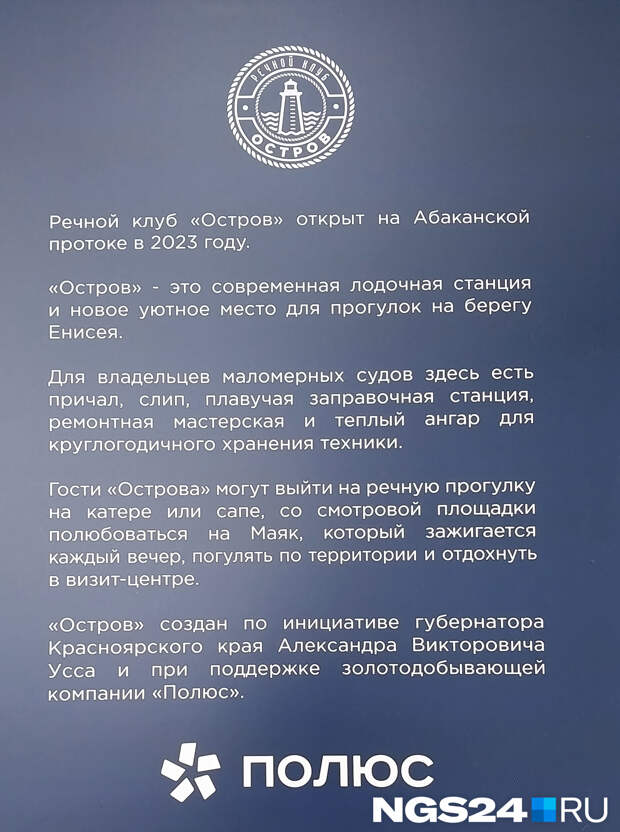 РЕЧНОЙ КЛУБ
ОСТРОВ

Речной клуб «Остров» открыт на Абаканской протоке в 2023 году.

«Остров» - это современная лодочная станция и новое уютное место для прогулок на берегу Енисея.

Для владельцев маломерных судов здесь есть причал, слип, плавучая заправочная станция, ремонтная мастерская и теплый ангар для круглогодичного хранения техники.

Гости «Острова» могут выйти на речную прогулку на катере или сапе, со смотровой площадки полюбоваться на Маяк, который зажигается каждый вечер, погулять по территории и отдохнуть в визит-центре.

«Остров» создан по инициативе губернатора Красноярского края Александра Викторовича Усса и при поддержке золотодобывающей компании «Полюс».

ПОЛЮС

NGS24.RU